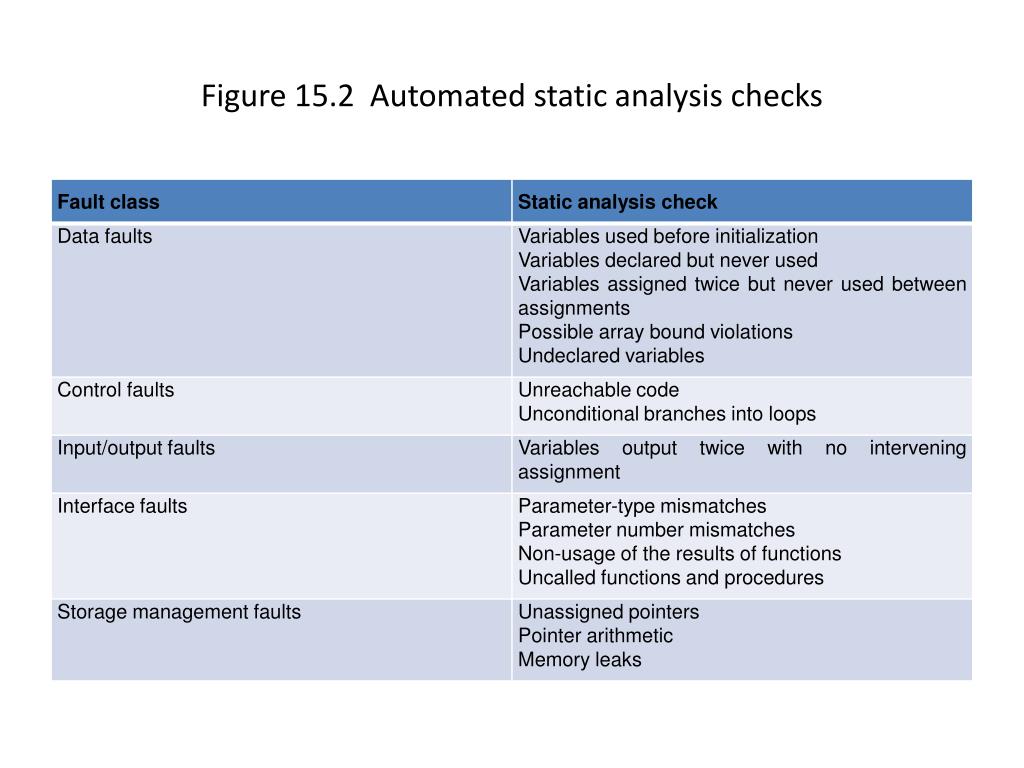 Figure 15.2  Automated static analysis checks

| Fault class | Static analysis check |
|---|---|
| Data faults | Variables used before initialization<br>Variables declared but never used<br>Variables assigned twice but never used between assignments<br>Possible array bound violations<br>Undeclared variables |
| Control faults | Unreachable code<br>Unconditional branches into loops |
| Input/output faults | Variables output twice with no intervening assignment |
| Interface faults | Parameter-type mismatches<br>Parameter number mismatches<br>Non-usage of the results of functions<br>Uncalled functions and procedures |
| Storage management faults | Unassigned pointers<br>Pointer arithmetic<br>Memory leaks |